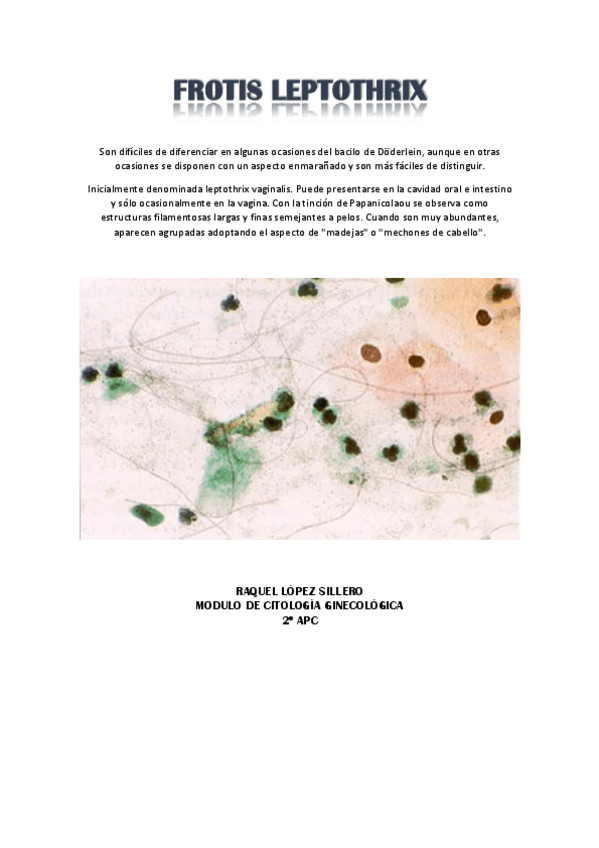 FROTIS LEPTOTHRIX

Son difíciles de diferenciar en algunas ocasiones del bacilo de Döderlein, aunque en otras ocasiones se disponen con un aspecto enmarañado y son más fáciles de distinguir.

Inicialmente denominada leptothrix vaginalis. Puede presentarse en la cavidad oral e intestino y sólo ocasionalmente en la vagina. Con la tinción de Papanicolaou se observa como estructuras filamentosas largas y finas semejantes a pelos. Cuando son muy abundantes, aparecen agrupadas adoptando el aspecto de "madejas" o "mechones de cabello".

RAQUEL LÓPEZ SILLERO
MODULO DE CITOLOGIA GINECOLÓGICA
2º APC